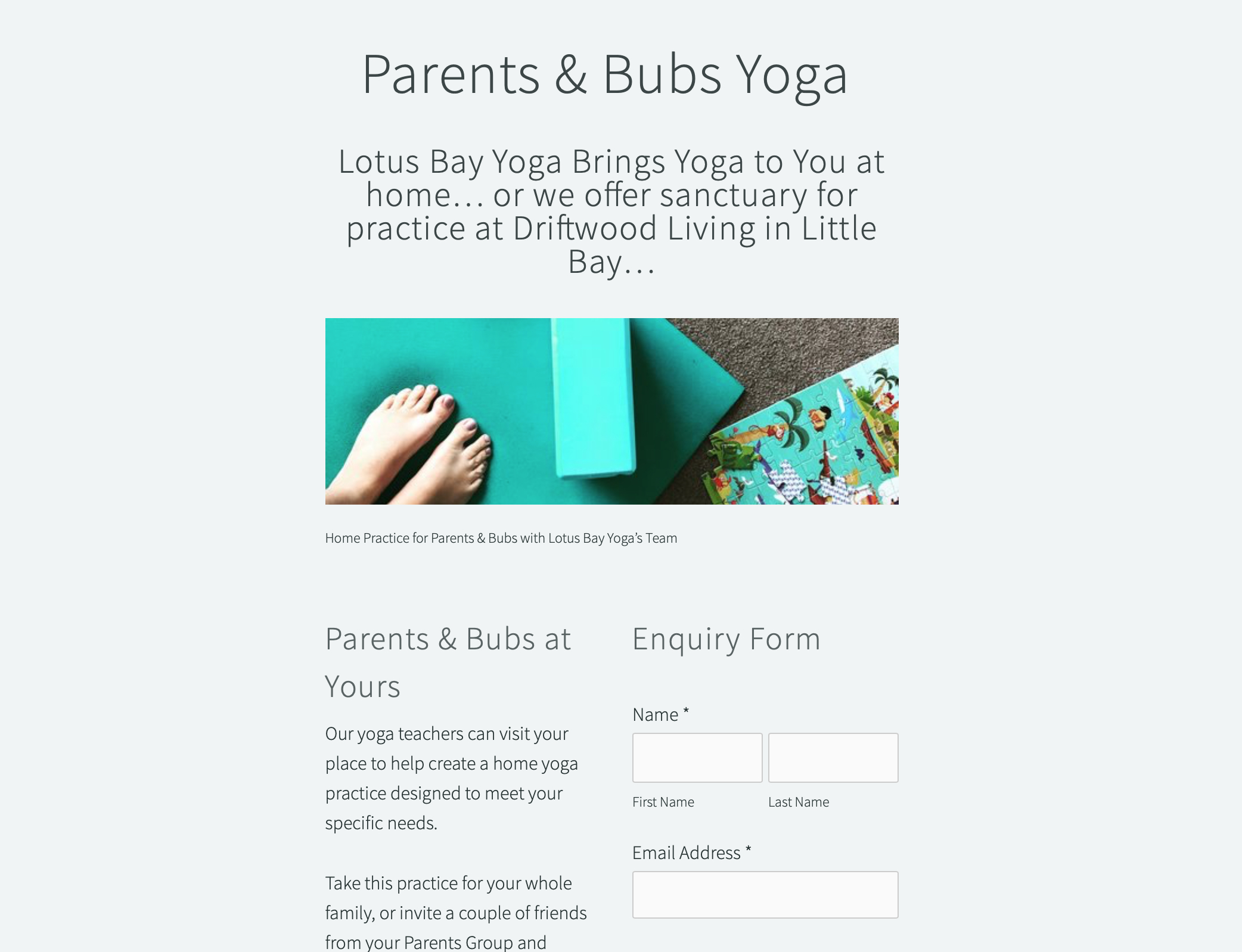 Parents & Bubs Yoga

Lotus Bay Yoga Brings Yoga to You at home… or we offer sanctuary for practice at Driftwood Living in Little Bay…

Home Practice for Parents & Bubs with Lotus Bay Yoga's Team

Parents & Bubs at Yours

Our yoga teachers can visit your place to help create a home yoga practice designed to meet your specific needs.

Take this practice for your whole family, or invite a couple of friends from your Parents Group and

Enquiry Form

Name *

First Name

Last Name

Email Address *